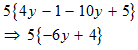 $5\{4y - 1 - 10y + 5\}$
$\Rightarrow 5\{-6y + 4\}$